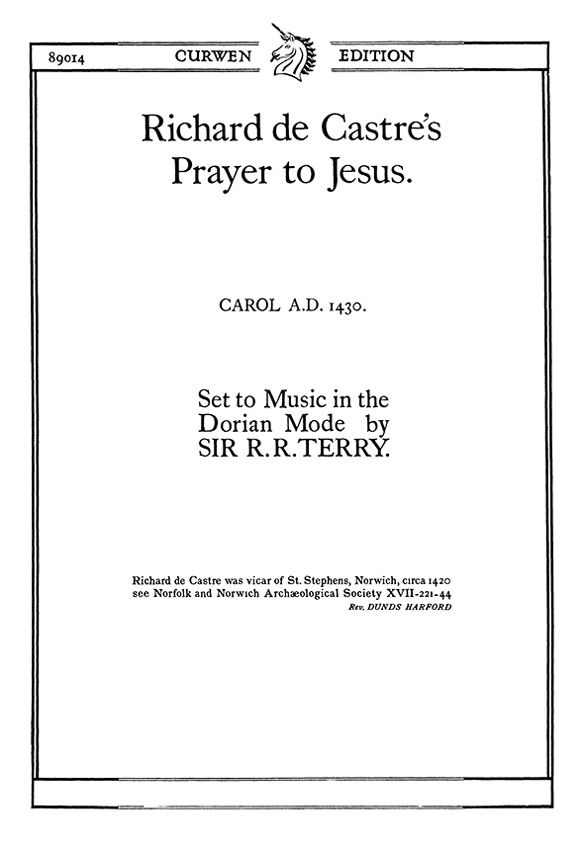 89014 CURWEN EDITION

Richard de Castre's
Prayer to Jesus.

CAROL A.D. 1430.

Set to Music in the
Dorian Mode by
SIR R.R.TERRY.

Richard de Castre was vicar of St. Stephens, Norwich, circa 1420
see Norfolk and Norwich Archæological Society XVII-221-44
Rev. DUNDS HARFORD